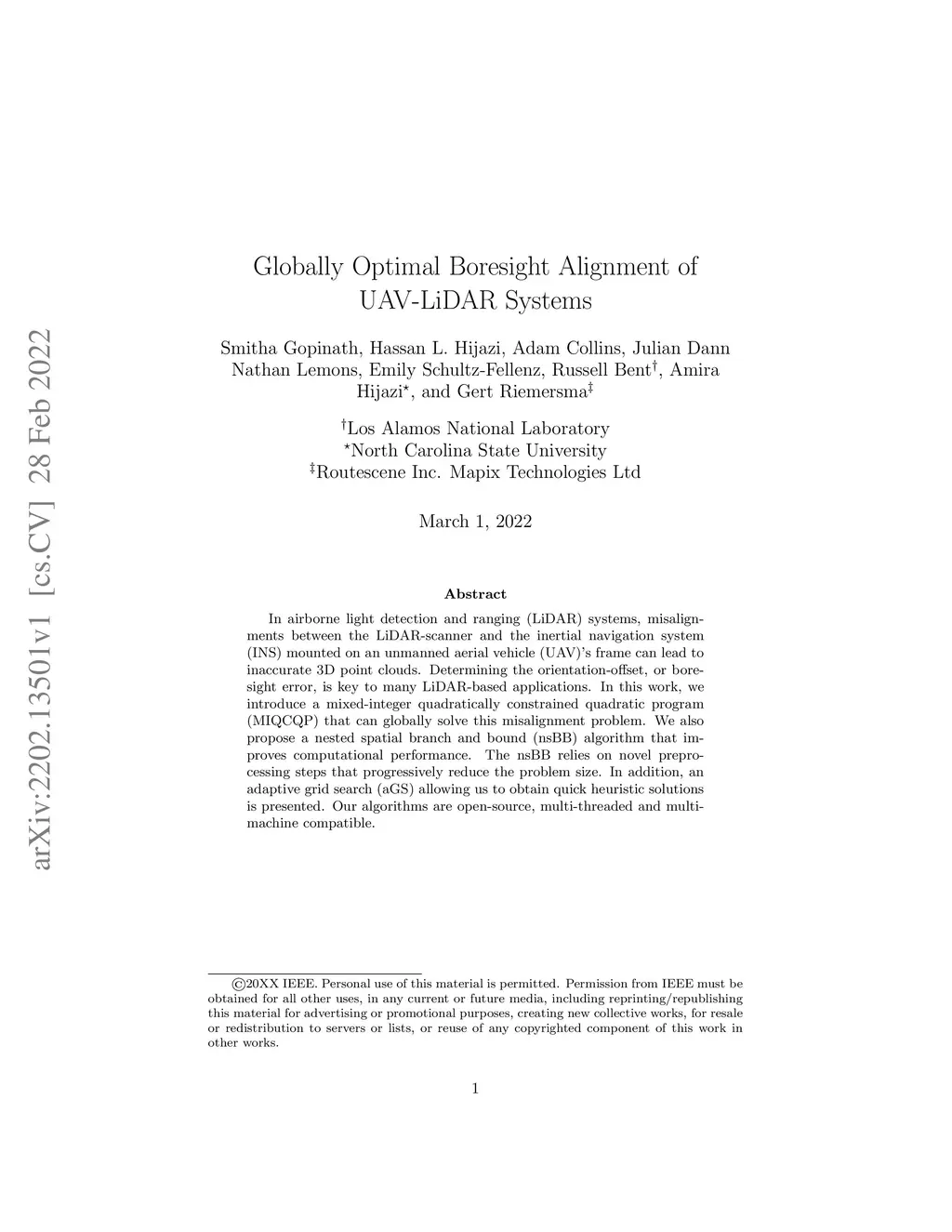 arXiv:2202.13501v1 [cs.CV] 28 Feb 2022

Globally Optimal Boresight Alignment of UAV-LiDAR Systems

Smitha Gopinath, Hassan L. Hijazi, Adam Collins, Julian Dann Nathan Lemons, Emily Schultz-Fellenz, Russell Bent$^{\dagger}$, Amira Hijazi$^{\star}$, and Gert Riemersma$^{\ddagger}$

$^{\dagger}$Los Alamos National Laboratory
$^{\star}$North Carolina State University
$^{\ddagger}$Routescene Inc. Mapix Technologies Ltd

March 1, 2022

Abstract

In airborne light detection and ranging (LiDAR) systems, misalignments between the LiDAR-scanner and the inertial navigation system (INS) mounted on an unmanned aerial vehicle (UAV)'s frame can lead to inaccurate 3D point clouds. Determining the orientation-offset, or boresight error, is key to many LiDAR-based applications. In this work, we introduce a mixed-integer quadratically constrained quadratic program (MIQCQP) that can globally solve this misalignment problem. We also propose a nested spatial branch and bound (nsBB) algorithm that improves computational performance. The nsBB relies on novel preprocessing steps that progressively reduce the problem size. In addition, an adaptive grid search (aGS) allowing us to obtain quick heuristic solutions is presented. Our algorithms are open-source, multi-threaded and multi-machine compatible.

©20XX IEEE. Personal use of this material is permitted. Permission from IEEE must be obtained for all other uses, in any current or future media, including reprinting/republishing this material for advertising or promotional purposes, creating new collective works, for resale or redistribution to servers or lists, or reuse of any copyrighted component of this work in other works.

1